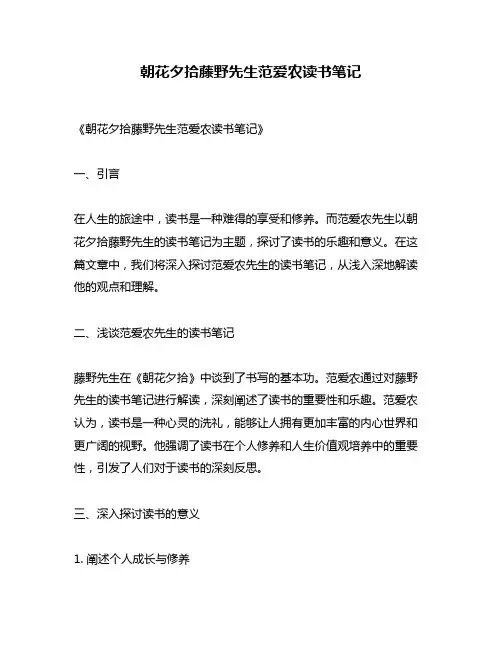 朝花夕拾藤野先生范爱农读书笔记

《朝花夕拾藤野先生范爱农读书笔记》

一、引言

在人生的旅途中，读书是一种难得的享受和修养。而范爱农先生以朝花夕拾藤野先生的读书笔记为主题，探讨了读书的乐趣和意义。在这篇文章中，我们将深入探讨范爱农先生的读书笔记，从浅入深地解读他的观点和理解。

二、浅谈范爱农先生的读书笔记

藤野先生在《朝花夕拾》中谈到了书写的基本功。范爱农通过对藤野先生的读书笔记进行解读，深刻阐述了读书的重要性和乐趣。范爱农认为，读书是一种心灵的洗礼，能够让人拥有更加丰富的内心世界和更广阔的视野。他强调了读书在个人修养和人生价值观培养中的重要性，引发了人们对于读书的深刻反思。

三、深入探讨读书的意义

1. 阐述个人成长与修养